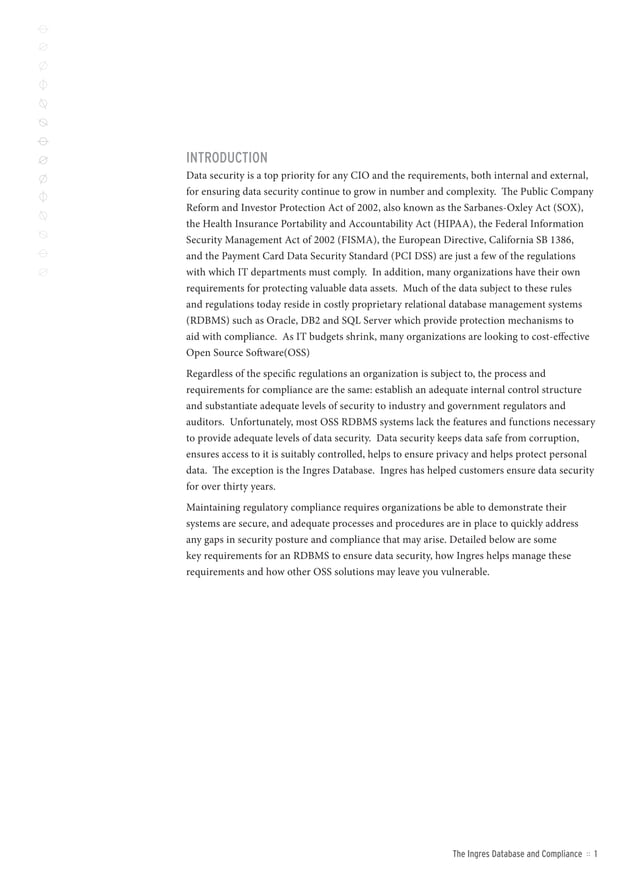 INTRODUCTION

Data security is a top priority for any CIO and the requirements, both internal and external, for ensuring data security continue to grow in number and complexity. The Public Company Reform and Investor Protection Act of 2002, also known as the Sarbanes-Oxley Act (SOX), the Health Insurance Portability and Accountability Act (HIPAA), the Federal Information Security Management Act of 2002 (FISMA), the European Directive, California SB 1386, and the Payment Card Data Security Standard (PCI DSS) are just a few of the regulations with which IT departments must comply. In addition, many organizations have their own requirements for protecting valuable data assets. Much of the data subject to these rules and regulations today reside in costly proprietary relational database management systems (RDBMS) such as Oracle, DB2 and SQL Server which provide protection mechanisms to aid with compliance. As IT budgets shrink, many organizations are looking to cost-effective Open Source Software(OSS)

Regardless of the specific regulations an organization is subject to, the process and requirements for compliance are the same: establish an adequate internal control structure and substantiate adequate levels of security to industry and government regulators and auditors. Unfortunately, most OSS RDBMS systems lack the features and functions necessary to provide adequate levels of data security. Data security keeps data safe from corruption, ensures access to it is suitably controlled, helps to ensure privacy and helps protect personal data. The exception is the Ingres Database. Ingres has helped customers ensure data security for over thirty years.

Maintaining regulatory compliance requires organizations be able to demonstrate their systems are secure, and adequate processes and procedures are in place to quickly address any gaps in security posture and compliance that may arise. Detailed below are some key requirements for an RDBMS to ensure data security, how Ingres helps manage these requirements and how other OSS solutions may leave you vulnerable.

The Ingres Database and Compliance :: 1